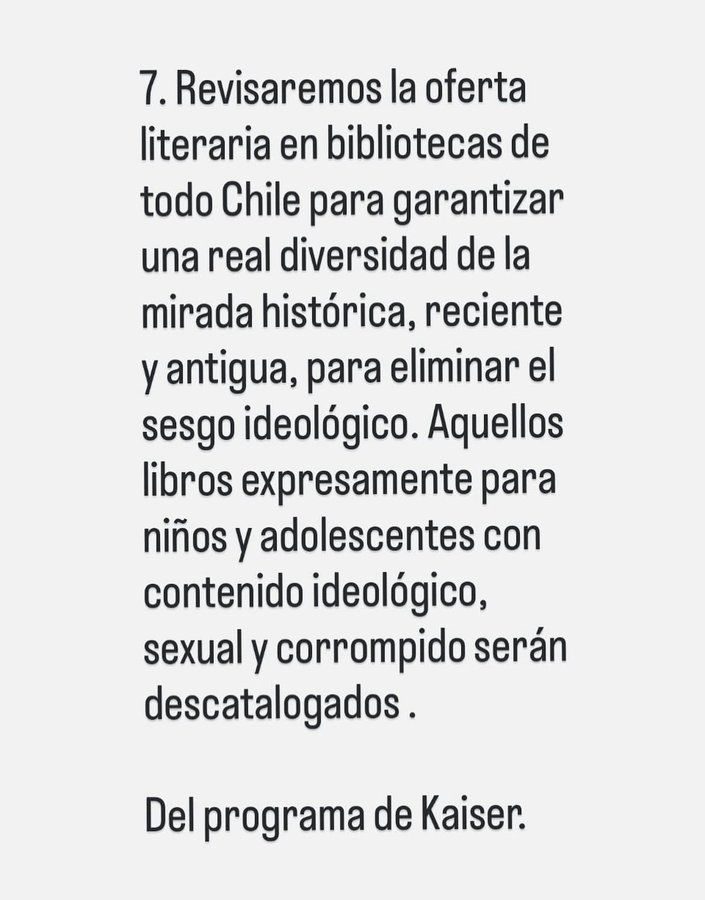 7. Revisaremos la oferta literaria en bibliotecas de todo Chile para garantizar una real diversidad de la mirada histórica, reciente y antigua, para eliminar el sesgo ideológico. Aquellos libros expresamente para niños y adolescentes con contenido ideológico, sexual y corrompido serán descatalogados .

Del programa de Kaiser.